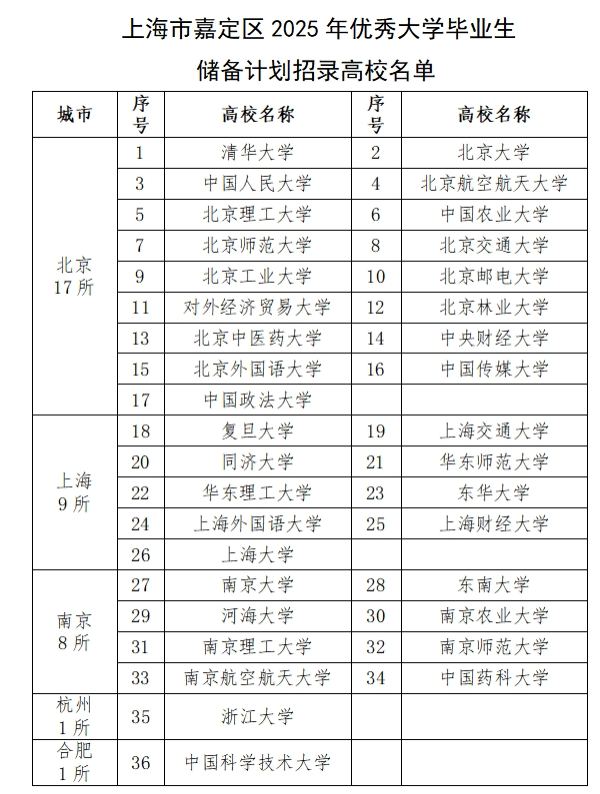 上海市嘉定区 2025 年优秀大学毕业生

储备计划招录高校名单

| 城市 | 序号 | 高校名称 | 序号 | 高校名称 |
|---|---|---|---|---|
| 北京 17 所 | 1 | 清华大学 | 2 | 北京大学 |
| | 3 | 中国人民大学 | 4 | 北京航空航天大学 |
| | 5 | 北京理工大学 | 6 | 中国农业大学 |
| | 7 | 北京师范大学 | 8 | 北京交通大学 |
| | 9 | 北京工业大学 | 10 | 北京邮电大学 |
| | 11 | 对外经济贸易大学 | 12 | 北京林业大学 |
| | 13 | 北京中医药大学 | 14 | 中央财经大学 |
| | 15 | 北京外国语大学 | 16 | 中国传媒大学 |
| | 17 | 中国政法大学 | | |
| 上海 9 所 | 18 | 复旦大学 | 19 | 上海交通大学 |
| | 20 | 同济大学 | 21 | 华东师范大学 |
| | 22 | 华东理工大学 | 23 | 东华大学 |
| | 24 | 上海外国语大学 | 25 | 上海财经大学 |
| | 26 | 上海大学 | | |
| 南京 8 所 | 27 | 南京大学 | 28 | 东南大学 |
| | 29 | 河海大学 | 30 | 南京农业大学 |
| | 31 | 南京理工大学 | 32 | 南京师范大学 |
| | 33 | 南京航空航天大学 | 34 | 中国药科大学 |
| 杭州 1 所 | 35 | 浙江大学 | | |
| 合肥 1 所 | 36 | 中国科学技术大学 | | |